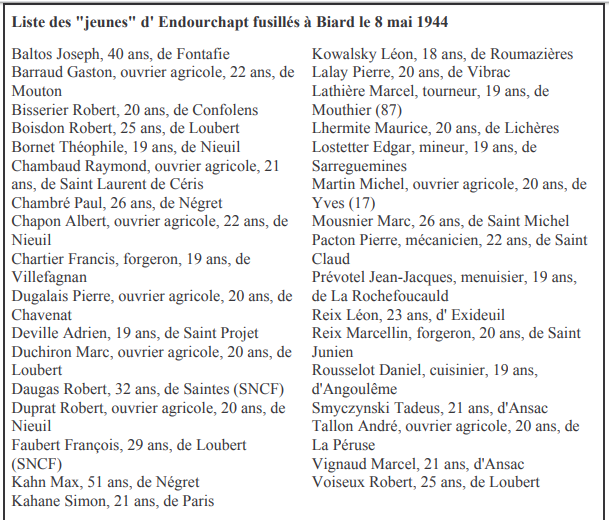 **Liste des "jeunes" d' Endourchapt fusillés à Biard le 8 mai 1944**

Baltos Joseph, 40 ans, de Fontafie
Barraud Gaston, ouvrier agricole, 22 ans, de Mouton
Bisserier Robert, 20 ans, de Confolens
Boisdon Robert, 25 ans, de Loubert
Bornet Théophile, 19 ans, de Nieuil
Chambaud Raymond, ouvrier agricole, 21 ans, de Saint Laurent de Céris
Chambré Paul, 26 ans, de Négret
Chapon Albert, ouvrier agricole, 22 ans, de Nieuil
Chartier Francis, forgeron, 19 ans, de Villefagnan
Dugalais Pierre, ouvrier agricole, 20 ans, de Chavenat
Deville Adrien, 19 ans, de Saint Projet
Duchiron Marc, ouvrier agricole, 20 ans, de Loubert
Daugas Robert, 32 ans, de Saintes (SNCF)
Duprat Robert, ouvrier agricole, 20 ans, de Nieuil
Faubert François, 29 ans, de Loubert (SNCF)
Kahn Max, 51 ans, de Négret
Kahane Simon, 21 ans, de Paris

Kowalsky Léon, 18 ans, de Roumazières
Lalay Pierre, 20 ans, de Vibrac
Lathière Marcel, tourneur, 19 ans, de Mouthier (87)
Lhermite Maurice, 20 ans, de Lichères
Lostetter Edgar, mineur, 19 ans, de Sarreguemines
Martin Michel, ouvrier agricole, 20 ans, de Yves (17)
Mousnier Marc, 26 ans, de Saint Michel
Pacton Pierre, mécanicien, 22 ans, de Saint Claud
Prévotel Jean-Jacques, menuisier, 19 ans, de La Rochefoucauld
Reix Léon, 23 ans, d' Exideuil
Reix Marcellin, forgeron, 20 ans, de Saint Junien
Rousselot Daniel, cuisinier, 19 ans, d'Angoulême
Smyczynski Tadeus, 21 ans, d'Ansac
Tallon André, ouvrier agricole, 20 ans, de La Péruse
Vignaud Marcel, 21 ans, d'Ansac
Voiseux Robert, 25 ans, de Loubert